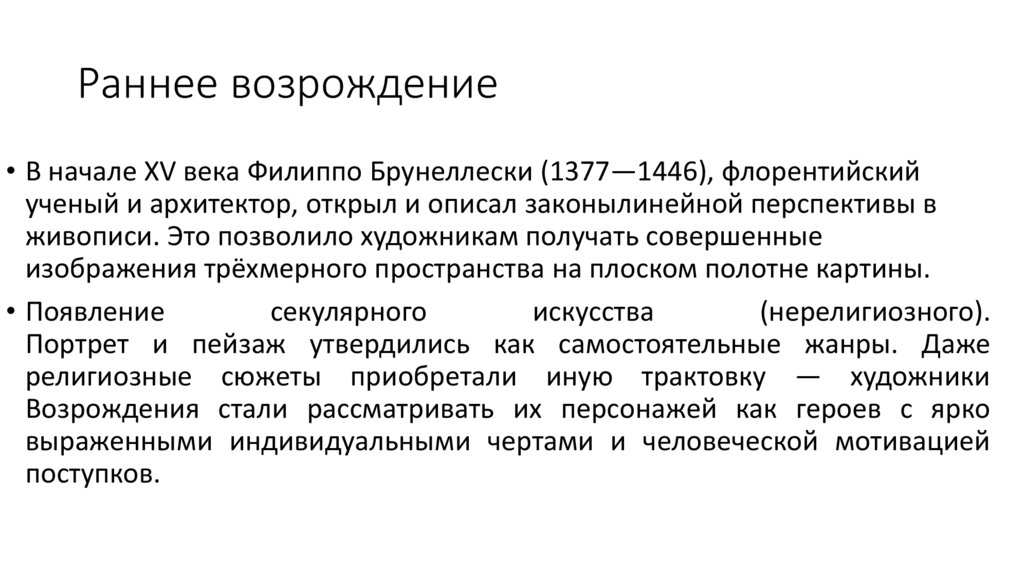 Раннее возрождение

• В начале XV века Филиппо Брунеллески (1377—1446), флорентийский ученый и архитектор, открыл и описал законылинейной перспективы в живописи. Это позволило художникам получать совершенные изображения трёхмерного пространства на плоском полотне картины.

• Появление секулярного искусства (нерелигиозного). Портрет и пейзаж утвердились как самостоятельные жанры. Даже религиозные сюжеты приобретали иную трактовку — художники Возрождения стали рассматривать их персонажей как героев с ярко выраженными индивидуальными чертами и человеческой мотивацией поступков.